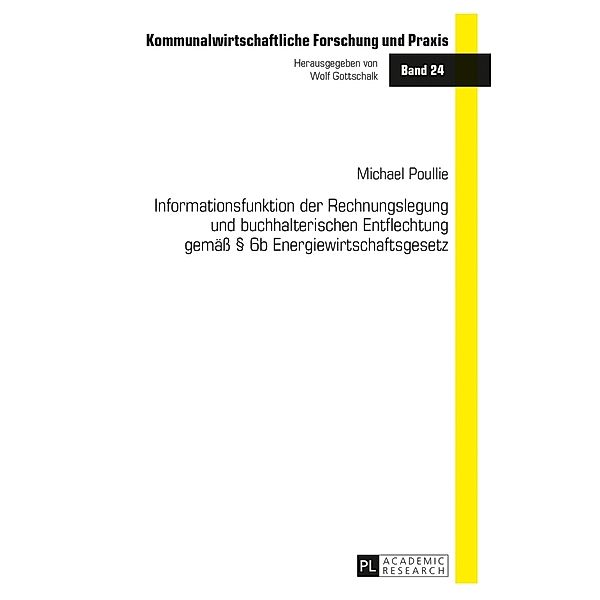 Kommunalwirtschaftliche Forschung und Praxis

Herausgegeben von
Wolf Gottschalk

Band 24

Michael Poullie

Informationsfunktion der Rechnungslegung und buchhalterischen Entflechtung gemäß § 6b Energiewirtschaftsgesetz

PL ACADEMIC RESEARCH